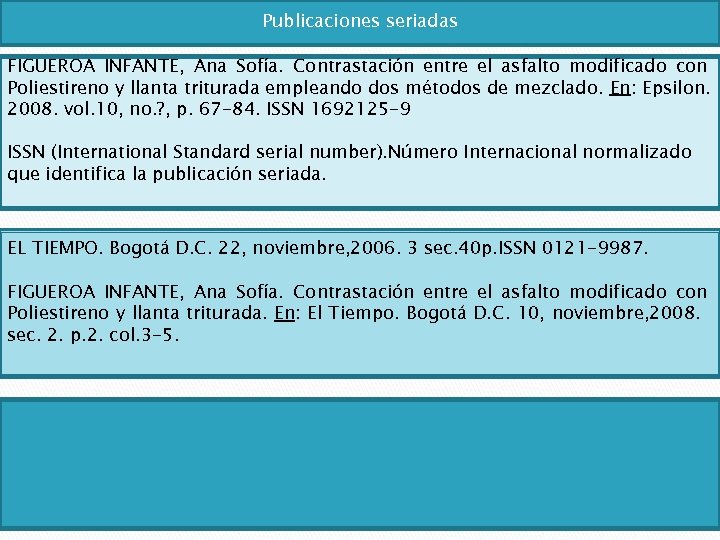 Publicaciones seriadas

FIGUEROA INFANTE, Ana Sofía. Contrastación entre el asfalto modificado con Poliestireno y llanta triturada empleando dos métodos de mezclado. En: Epsilon. 2008. vol.10, no.?, p. 67-84. ISSN 1692125-9

ISSN (International Standard serial number).Número Internacional normalizado que identifica la publicación seriada.

EL TIEMPO. Bogotá D.C. 22, noviembre,2006. 3 sec.40p.ISSN 0121-9987.

FIGUEROA INFANTE, Ana Sofía. Contrastación entre el asfalto modificado con Poliestireno y llanta triturada. En: El Tiempo. Bogotá D.C. 10, noviembre,2008. sec. 2. p.2. col.3-5.